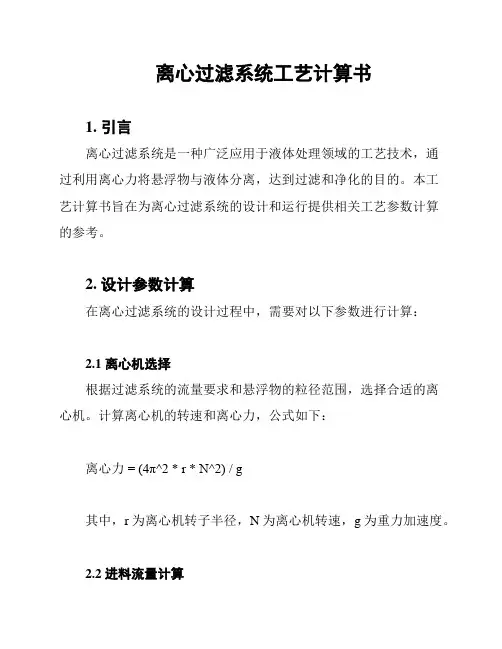 离心过滤系统工艺计算书

1. 引言

离心过滤系统是一种广泛应用于液体处理领域的工艺技术，通过利用离心力将悬浮物与液体分离，达到过滤和净化的目的。本工艺计算书旨在为离心过滤系统的设计和运行提供相关工艺参数计算的参考。

2. 设计参数计算

在离心过滤系统的设计过程中，需要对以下参数进行计算：

2.1 离心机选择

根据过滤系统的流量要求和悬浮物的粒径范围，选择合适的离心机。计算离心机的转速和离心力，公式如下：

离心力 = (4π^2 * r * N^2) / g

其中，r 为离心机转子半径，N 为离心机转速，g 为重力加速度。

2.2 进料流量计算